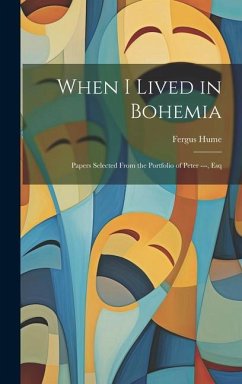 When I Lived in Bohemia

Fergus Hume

Papers Selected From the Portfolio of Peter ---, Esq